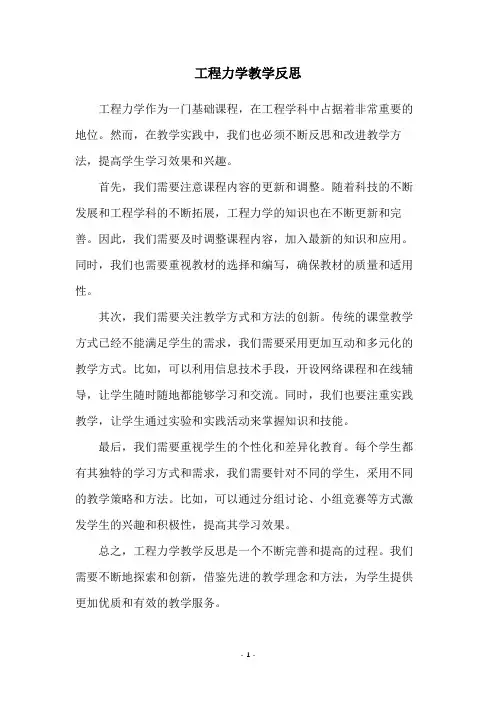 工程力学教学反思

工程力学作为一门基础课程，在工程学科中占据着非常重要的地位。然而，在教学实践中，我们也必须不断反思和改进教学方法，提高学生学习效果和兴趣。

首先，我们需要注意课程内容的更新和调整。随着科技的不断发展和工程学科的不断拓展，工程力学的知识也在不断更新和完善。因此，我们需要及时调整课程内容，加入最新的知识和应用。同时，我们也需要重视教材的选择和编写，确保教材的质量和适用性。

其次，我们需要关注教学方式和方法的创新。传统的课堂教学方式已经不能满足学生的需求，我们需要采用更加互动和多元化的教学方式。比如，可以利用信息技术手段，开设网络课程和在线辅导，让学生随时随地都能够学习和交流。同时，我们也要注重实践教学，让学生通过实验和实践活动来掌握知识和技能。

最后，我们需要重视学生的个性化和差异化教育。每个学生都有其独特的学习方式和需求，我们需要针对不同的学生，采用不同的教学策略和方法。比如，可以通过分组讨论、小组竞赛等方式激发学生的兴趣和积极性，提高其学习效果。

总之，工程力学教学反思是一个不断完善和提高的过程。我们需要不断地探索和创新，借鉴先进的教学理念和方法，为学生提供更加优质和有效的教学服务。

- 1 -